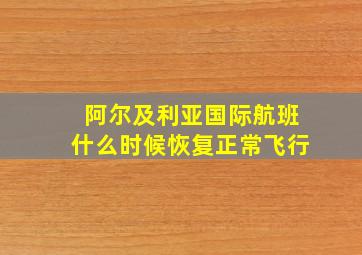 阿尔及利亚国际航班
什么时候恢复正常飞行